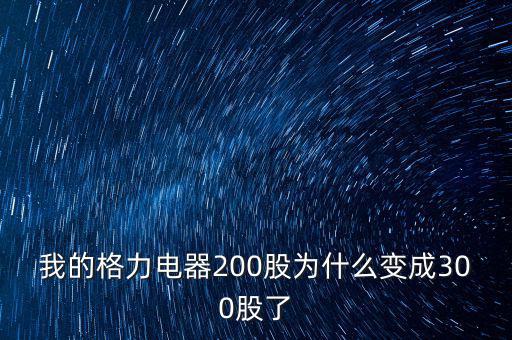 我的格力电器200股为什么变成300股了